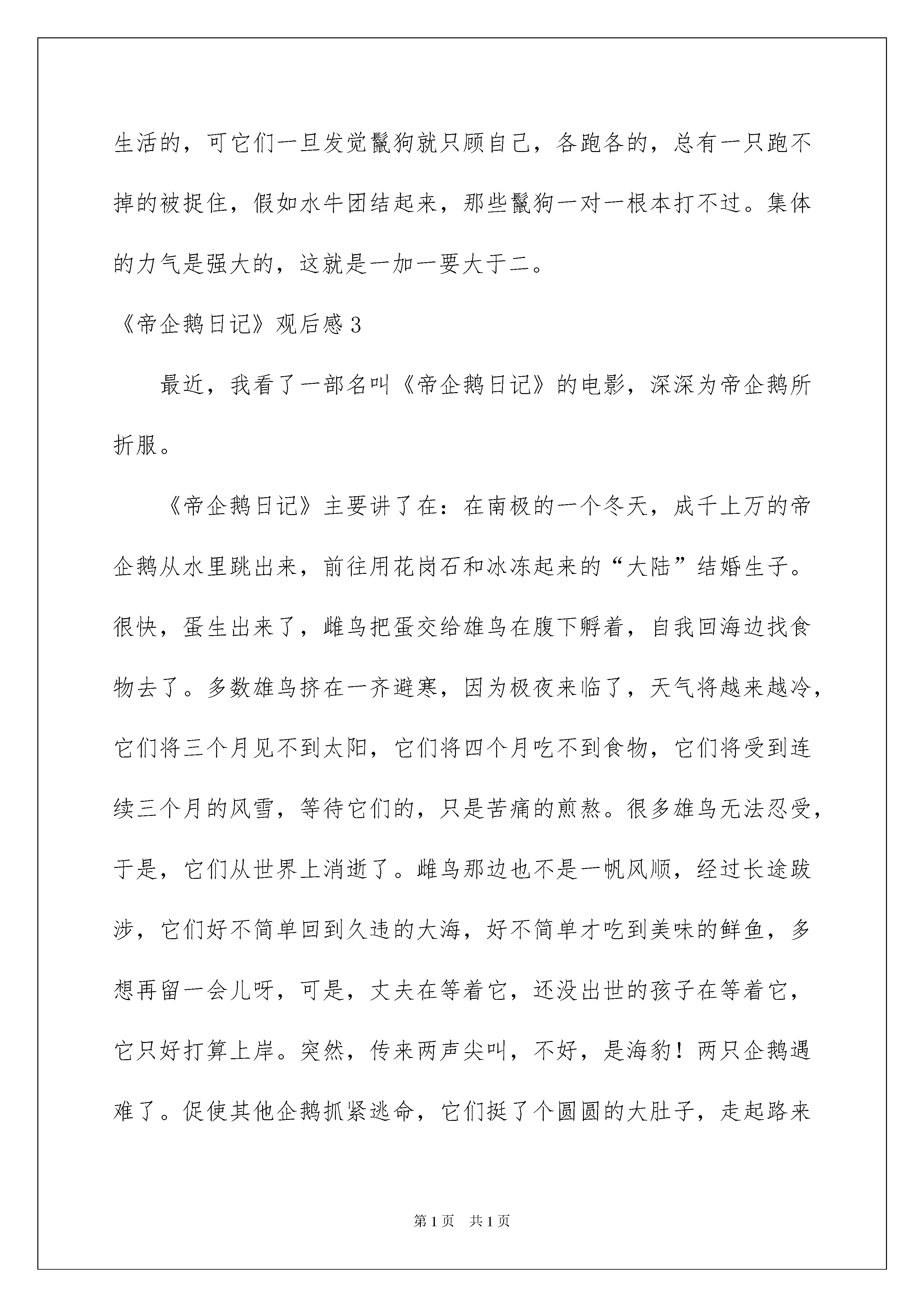 生活的，可它们一旦发觉鬣狗就只顾自己，各跑各的，总有一只跑不掉的被捉住，假如水牛团结起来，那些鬣狗一对一根本打不过。集体的力气是强大的，这就是一加一要大于二。

《帝企鹅日记》观后感3

最近，我看了一部名叫《帝企鹅日记》的电影，深深为帝企鹅所折服。

《帝企鹅日记》主要讲了在：在南极的一个冬天，成千上万的帝企鹅从水里跳出来，前往用花岗石和冰冻起来的“大陆”结婚生子。很快，蛋生出来了，雌鸟把蛋交给雄鸟在腹下孵着，自我回海边找食物去了。多数雄鸟挤在一齐避寒，因为极夜来临了，天气将越来越冷，它们将三个月见不到太阳，它们将四个月吃不到食物，它们将受到连续三个月的风雪，等待它们的，只是苦痛的煎熬。很多雄鸟无法忍受，于是，它们从世界上消逝了。雌鸟那边也不是一帆风顺，经过长途跋涉，它们好不简单回到久违的大海，好不简单才吃到美味的鲜鱼，多想再留一会儿呀，可是，丈夫在等着它，还没出世的孩子在等着它，它只好打算上岸。突然，传来两声尖叫，不好，是海豹！两只企鹅遇难了。促使其他企鹅抓紧逃命，它们挺了个圆圆的大肚子，走起路来

第1页 共1页